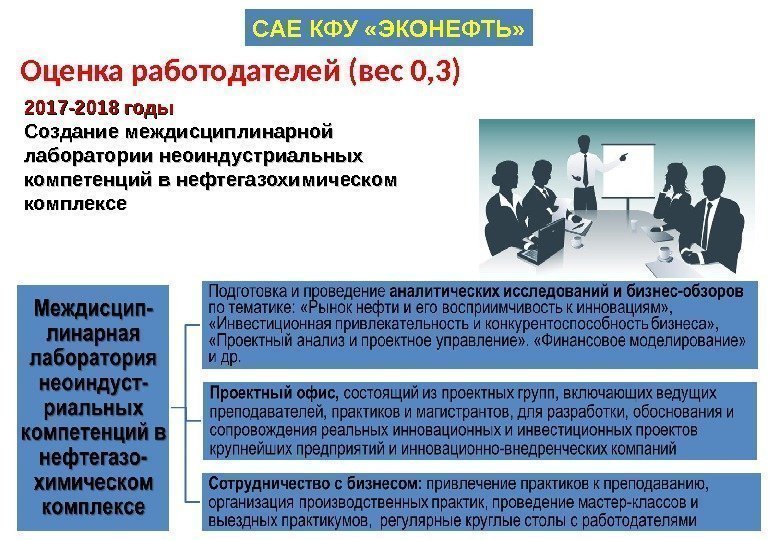 САЕ КФУ «ЭКОНЕФТЬ»

Оценка работодателей (вес 0,3)

2017-2018 годы
Создание междисциплинарной лаборатории неоиндустриальных компетенций в нефтегазохимическом комплексе

Междисциплинарная лаборатория неоиндустриальных компетенций в нефтегазохимическом комплексе

Подготовка и проведение аналитических исследований и бизнес-обзоров по тематике: «Рынок нефти и его восприимчивость к инновациям», «Инвестиционная привлекательность и конкурентоспособность бизнеса», «Проектный анализ и проектное управление». «Финансовое моделирование» и др.

Проектный офис, состоящий из проектных групп, включающих ведущих преподавателей, практиков и магистрантов, для разработки, обоснования и сопровождения реальных инновационных и инвестиционных проектов крупнейших предприятий и инновационно-внедренческих компаний

Сотрудничество с бизнесом: привлечение практиков к преподаванию, организация производственных практик, проведение мастер-классов и выездных практикумов, регулярные круглые столы с работодателями